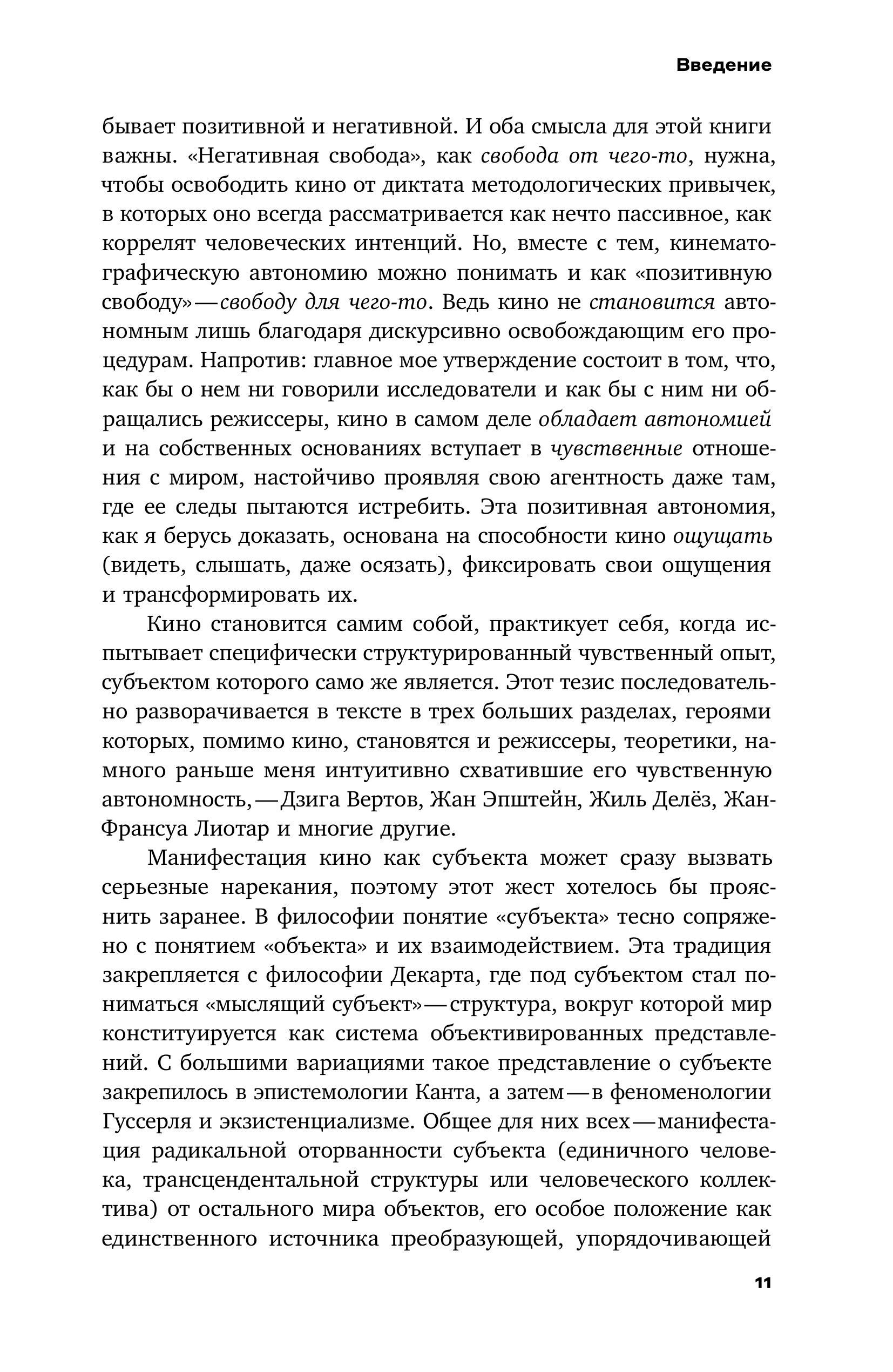 Введение

бывает позитивной и негативной. И оба смысла для этой книги важны. «Негативная свобода», как свобода от чего-то, нужна, чтобы освободить кино от диктата методологических привычек, в которых оно всегда рассматривается как нечто пассивное, как коррелят человеческих интенций. Но, вместе с тем, кинематографическую автономию можно понимать и как «позитивную свободу» — свободу для чего-то. Ведь кино не становится автономным лишь благодаря дискурсивно освобождающим его процедурам. Напротив: главное мое утверждение состоит в том, что, как бы о нем ни говорили исследователи и как бы с ним ни обращались режиссеры, кино в самом деле обладает автономией и на собственных основаниях вступает в чувственные отношения с миром, настойчиво проявляя свою агентность даже там, где ее следы пытаются истребить. Эта позитивная автономия, как я берусь доказать, основана на способности кино ощущать (видеть, слышать, даже осязать), фиксировать свои ощущения и трансформировать их.

Кино становится самим собой, практикует себя, когда испытывает специфически структурированный чувственный опыт, субъектом которого само же является. Этот тезис последовательно разворачивается в тексте в трех больших разделах, героями которых, помимо кино, становятся и режиссеры, теоретики, намного раньше меня интуитивно схватившие его чувственную автономность, — Дзига Вертов, Жан Эпштейн, Жиль Делёз, Жан-Франсуа Лиотар и многие другие.

Манифестация кино как субъекта может сразу вызвать серьезные нарекания, поэтому этот жест хотелось бы прояснить заранее. В философии понятие «субъекта» тесно сопряжено с понятием «объекта» и их взаимодействием. Эта традиция закрепляется с философии Декарта, где под субъектом стал пониматься «мыслящий субъект» — структура, вокруг которой мир конституируется как система объективированных представлений. С большими вариациями такое представление о субъекте закрепилось в эпистемологии Канта, а затем — в феноменологии Гуссерля и экзистенциализме. Общее для них всех — манифестация радикальной оторванности субъекта (единичного человека, трансцендентальной структуры или человеческого коллектива) от остального мира объектов, его особое положение как единственного источника преобразующей, упорядочивающей

11